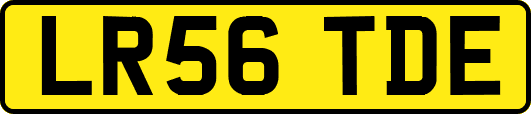 LR56 TDE